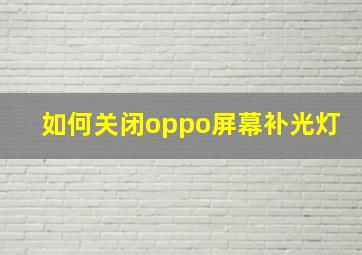 如何关闭oppo屏幕补光灯